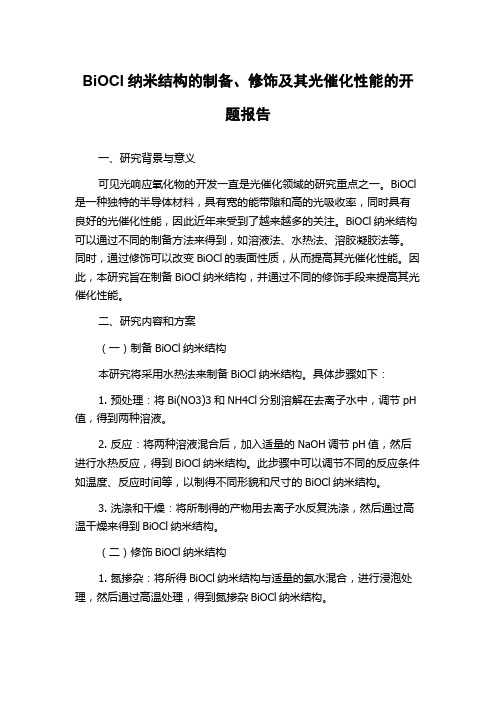 BiOCl 纳米结构的制备、修饰及其光催化性能的开题报告

一、研究背景与意义

可见光响应氧化物的开发一直是光催化领域的研究重点之一。BiOCl 是一种独特的半导体材料，具有宽的能带隙和高的光吸收率，同时具有良好的光催化性能，因此近年来受到了越来越多的关注。BiOCl 纳米结构可以通过不同的制备方法来得到，如溶液法、水热法、溶胶凝胶法等。同时，通过修饰可以改变 BiOCl 的表面性质，从而提高其光催化性能。因此，本研究旨在制备 BiOCl 纳米结构，并通过不同的修饰手段来提高其光催化性能。

二、研究内容和方案

（一）制备 BiOCl 纳米结构

本研究将采用水热法来制备 BiOCl 纳米结构。具体步骤如下：

1. 预处理：将 Bi(NO3)3 和 NH4Cl 分别溶解在去离子水中，调节 pH 值，得到两种溶液。

2. 反应：将两种溶液混合后，加入适量的 NaOH 调节 pH 值，然后进行水热反应，得到 BiOCl 纳米结构。此步骤中可以调节不同的反应条件如温度、反应时间等，以制得不同形貌和尺寸的 BiOCl 纳米结构。

3. 洗涤和干燥：将所制得的产物用去离子水反复洗涤，然后通过高温干燥来得到 BiOCl 纳米结构。

（二）修饰 BiOCl 纳米结构

1. 氮掺杂：将所得 BiOCl 纳米结构与适量的氨水混合，进行浸泡处理，然后通过高温处理，得到氮掺杂 BiOCl 纳米结构。